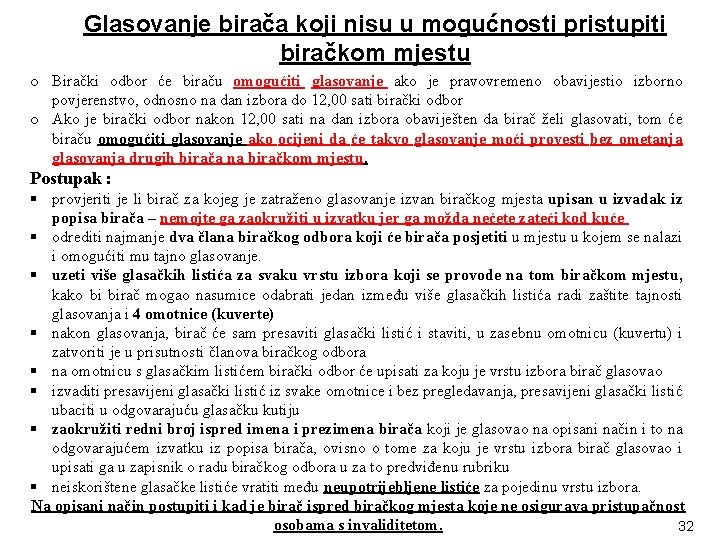 Glasovanje birača koji nisu u mogućnosti pristupiti biračkom mjestu

o Birački odbor će biraču omogućiti glasovanje ako je pravovremeno obavijestio izborno povjerenstvo, odnosno na dan izbora do 12,00 sati birački odbor
o Ako je birački odbor nakon 12,00 sati na dan izbora obaviješten da birač želi glasovati, tom će biraču omogućiti glasovanje ako ocijeni da će takvo glasovanje moći provesti bez ometanja glasovanja drugih birača na biračkom mjestu.

Postupak :
▪ provjeriti je li birač za kojeg je zatraženo glasovanje izvan biračkog mjesta upisan u izvadak iz popisa birača – nemojte ga zaokružiti u izvatku jer ga možda nećete zateći kod kuće
▪ odrediti najmanje dva člana biračkog odbora koji će birača posjetiti u mjestu u kojem se nalazi i omogućiti mu tajno glasovanje.
▪ uzeti više glasačkih listića za svaku vrstu izbora koji se provode na tom biračkom mjestu, kako bi birač mogao nasumice odabrati jedan između više glasačkih listića radi zaštite tajnosti glasovanja i 4 omotnice (kuverte)
▪ nakon glasovanja, birač će sam presaviti glasački listić i staviti, u zasebnu omotnicu (kuvertu) i zatvoriti je u prisutnosti članova biračkog odbora
▪ na omotnicu s glasačkim listićem birački odbor će upisati za koju je vrstu izbora birač glasovao
▪ izvaditi presavijeni glasački listić iz svake omotnice i bez pregledavanja, presavijeni glasački listić ubaciti u odgovarajuću glasačku kutiju
▪ zaokružiti redni broj ispred imena i prezimena birača koji je glasovao na opisani način i to na odgovarajućem izvatku iz popisa birača, ovisno o tome za koju je vrstu izbora birač glasovao i upisati ga u zapisnik o radu biračkog odbora u za to predviđenu rubriku
▪ neiskorištene glasačke listiće vratiti među neupotrijebljene listiće za pojedinu vrstu izbora.
Na opisani način postupiti i kad je birač ispred biračkog mjesta koje ne osigurava pristupačnost osobama s invaliditetom.

32